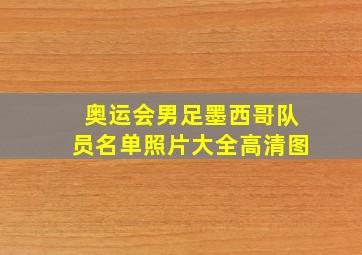 奥运会男足墨西哥队员名单照片大全高清图